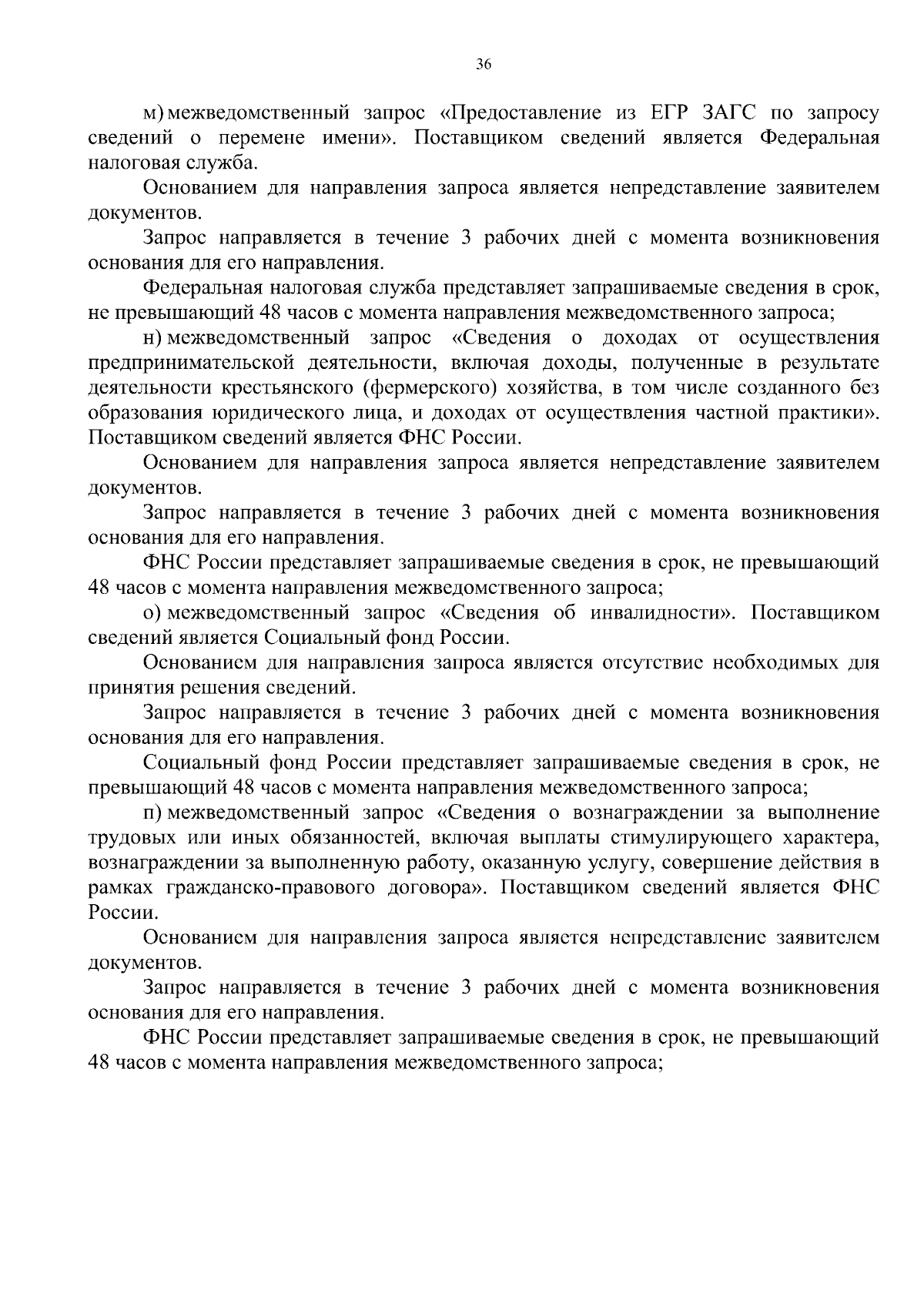 36

м) межведомственный запрос «Предоставление из ЕГР ЗАГС по запросу сведений о перемене имени». Поставщиком сведений является Федеральная налоговая служба.

Основанием для направления запроса является непредставление заявителем документов.

Запрос направляется в течение 3 рабочих дней с момента возникновения основания для его направления.

Федеральная налоговая служба представляет запрашиваемые сведения в срок, не превышающий 48 часов с момента направления межведомственного запроса;

н) межведомственный запрос «Сведения о доходах от осуществления предпринимательской деятельности, включая доходы, полученные в результате деятельности крестьянского (фермерского) хозяйства, в том числе созданного без образования юридического лица, и доходах от осуществления частной практики». Поставщиком сведений является ФНС России.

Основанием для направления запроса является непредставление заявителем документов.

Запрос направляется в течение 3 рабочих дней с момента возникновения основания для его направления.

ФНС России представляет запрашиваемые сведения в срок, не превышающий 48 часов с момента направления межведомственного запроса;

о) межведомственный запрос «Сведения об инвалидности». Поставщиком сведений является Социальный фонд России.

Основанием для направления запроса является отсутствие необходимых для принятия решения сведений.

Запрос направляется в течение 3 рабочих дней с момента возникновения основания для его направления.

Социальный фонд России представляет запрашиваемые сведения в срок, не превышающий 48 часов с момента направления межведомственного запроса;

п) межведомственный запрос «Сведения о вознаграждении за выполнение трудовых или иных обязанностей, включая выплаты стимулирующего характера, вознаграждении за выполненную работу, оказанную услугу, совершение действия в рамках гражданско-правового договора». Поставщиком сведений является ФНС России.

Основанием для направления запроса является непредставление заявителем документов.

Запрос направляется в течение 3 рабочих дней с момента возникновения основания для его направления.

ФНС России представляет запрашиваемые сведения в срок, не превышающий 48 часов с момента направления межведомственного запроса;